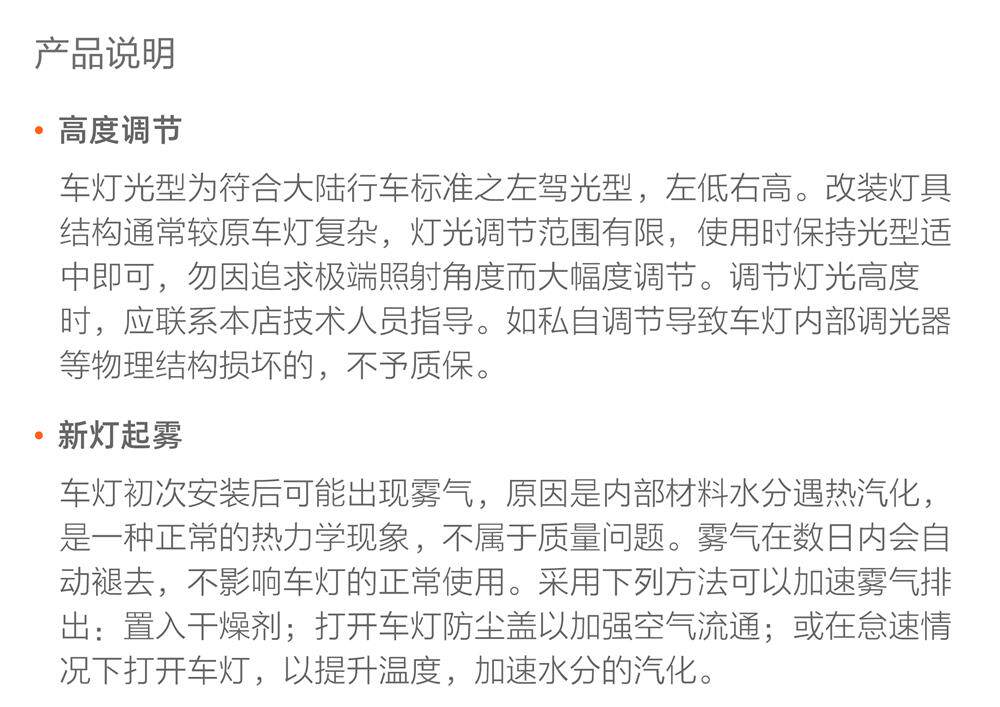 产品说明

• 高度调节

车灯光型为符合大陆行车标准之左驾光型，左低右高。改装灯具结构通常较原车灯复杂，灯光调节范围有限，使用时保持光型适中即可，勿因追求极端照射角度而大幅度调节。调节灯光高度时，应联系本店技术人员指导。如私自调节导致车灯内部调光器等物理结构损坏的，不予质保。

• 新灯起雾

车灯初次安装后可能出现雾气，原因是内部材料水分遇热汽化，是一种正常的热力学现象，不属于质量问题。雾气在数日内会自动褪去，不影响车灯的正常使用。采用下列方法可以加速雾气排出：置入干燥剂；打开车灯防尘盖以加强空气流通；或在怠速情况下打开车灯，以提升温度，加速水分的汽化。